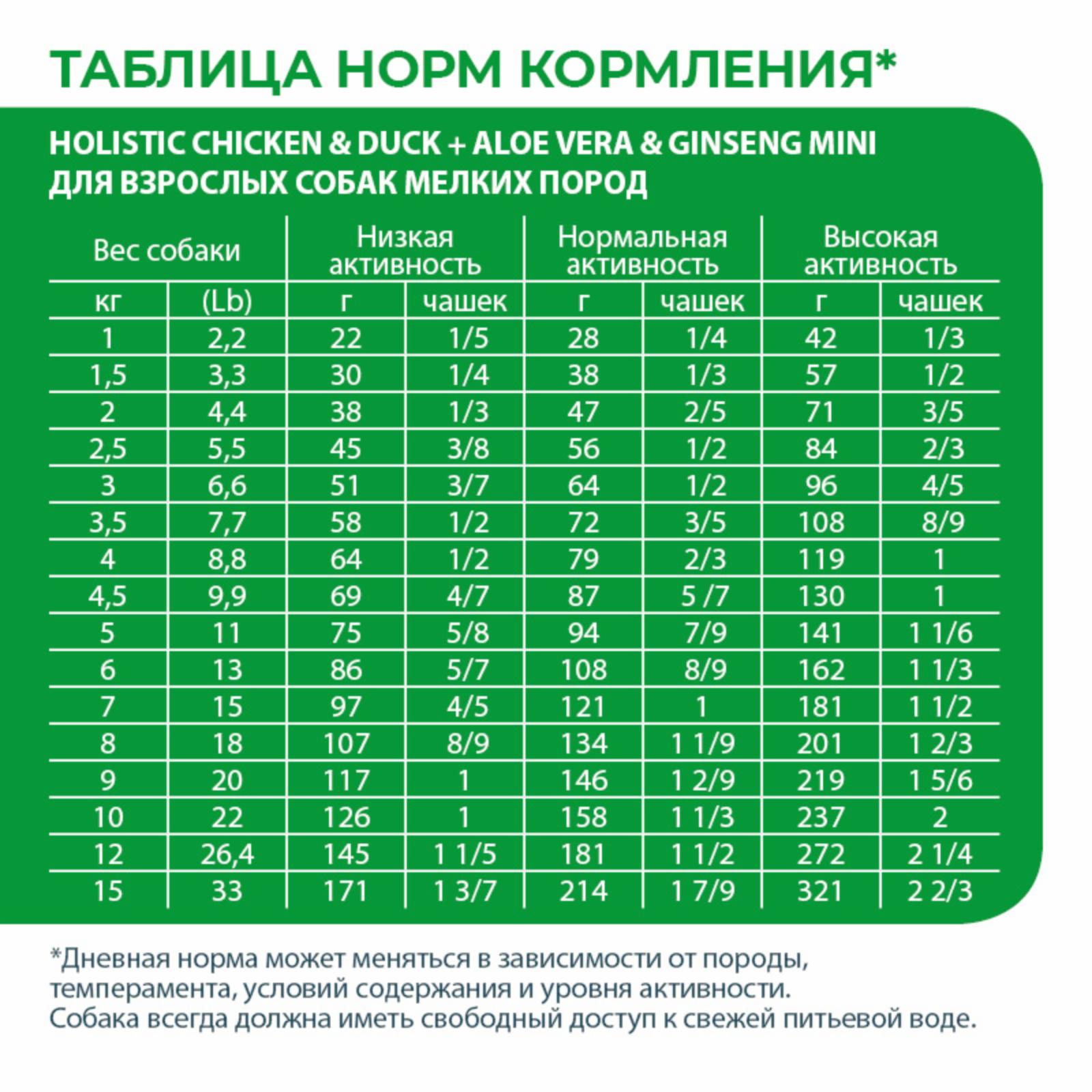 ТАБЛИЦА НОРМ КОРМЛЕНИЯ*

HOLISTIC CHICKEN & DUCK + ALOE VERA & GINSENG MINI
ДЛЯ ВЗРОСЛЫХ СОБАК МЕЛКИХ ПОРОД

| Вес собаки | | Низкая активность | | Нормальная активность | | Высокая активность | |
|---|---|---|---|---|---|---|---|
| кг | (Lb) | г | чашек | г | чашек | г | чашек |
| 1 | 2,2 | 22 | 1/5 | 28 | 1/4 | 42 | 1/3 |
| 1,5 | 3,3 | 30 | 1/4 | 38 | 1/3 | 57 | 1/2 |
| 2 | 4,4 | 38 | 1/3 | 47 | 2/5 | 71 | 3/5 |
| 2,5 | 5,5 | 45 | 3/8 | 56 | 1/2 | 84 | 2/3 |
| 3 | 6,6 | 51 | 3/7 | 64 | 1/2 | 96 | 4/5 |
| 3,5 | 7,7 | 58 | 1/2 | 72 | 3/5 | 108 | 8/9 |
| 4 | 8,8 | 64 | 1/2 | 79 | 2/3 | 119 | 1 |
| 4,5 | 9,9 | 69 | 4/7 | 87 | 5 /7 | 130 | 1 |
| 5 | 11 | 75 | 5/8 | 94 | 7/9 | 141 | 1 1/6 |
| 6 | 13 | 86 | 5/7 | 108 | 8/9 | 162 | 1 1/3 |
| 7 | 15 | 97 | 4/5 | 121 | 1 | 181 | 1 1/2 |
| 8 | 18 | 107 | 8/9 | 134 | 1 1/9 | 201 | 1 2/3 |
| 9 | 20 | 117 | 1 | 146 | 1 2/9 | 219 | 1 5/6 |
| 10 | 22 | 126 | 1 | 158 | 1 1/3 | 237 | 2 |
| 12 | 26,4 | 145 | 1 1/5 | 181 | 1 1/2 | 272 | 2 1/4 |
| 15 | 33 | 171 | 1 3/7 | 214 | 1 7/9 | 321 | 2 2/3 |

*Дневная норма может меняться в зависимости от породы, темперамента, условий содержания и уровня активности.
Собака всегда должна иметь свободный доступ к свежей питьевой воде.